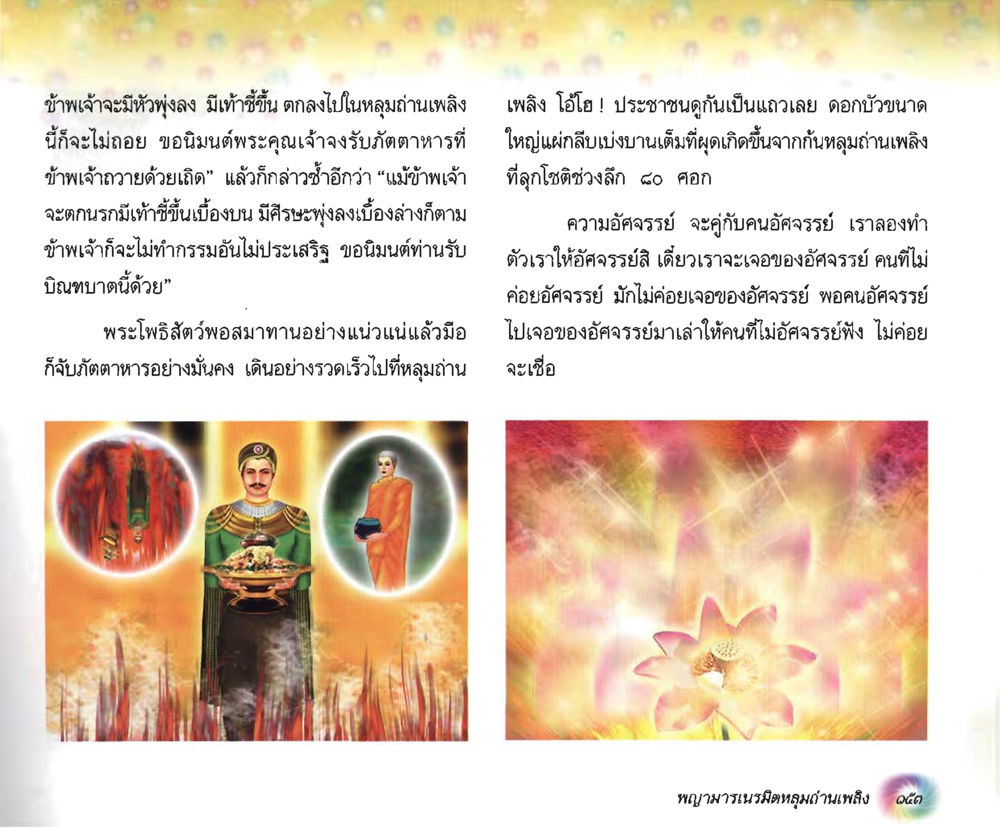 ข้าพเจ้าจะมีหัวพุ่งลง มีเท้าชี้ขึ้น ตกลงไปในหลุมถ่านเพลิงนี้ก็จะไม่ถอย ขอนิมนต์พระคุณเจ้าจงรับภัตตาหารที่ข้าพเจ้าถวายด้วยเถิด" แล้วก็กล่าวซ้ำอีกว่า "แม้ข้าพเจ้าจะตกนรกมีเท้าชี้ขึ้นเบื้องบน มีศีรษะพุ่งลงเบื้องล่างก็ตาม ข้าพเจ้าก็จะไม่ทำกรรมอันไม่ประเสริฐ ขอนิมนต์ท่านรับบิณฑบาตนี้ด้วย"

พระโพธิสัตว์พอสมาทานอย่างแน่วแน่แล้วมือก็จับภัตตาหารอย่างมั่นคง เดินอย่างรวดเร็วไปที่หลุมถ่านเพลิง โอ้โฮ ! ประชาชนดูกันเป็นแถวเลย ดอกบัวขนาดใหญ่แผ่กลีบเบ่งบานเต็มที่ผุดเกิดขึ้นจากก้นหลุมถ่านเพลิงที่ลุกโชติช่วงลึก ๘๐ ศอก

ความอัศจรรย์ จะคู่กับคนอัศจรรย์ เราลองทำตัวเราให้อัศจรรย์สิ เดี๋ยวเราจะเจอของอัศจรรย์ คนที่ไม่ค่อยอัศจรรย์ มักไม่ค่อยเจอของอัศจรรย์ พอคนอัศจรรย์ไปเจอของอัศจรรย์มาเล่าให้คนที่ไม่อัศจรรย์ฟัง ไม่ค่อยจะเชื่อ

พญามารเนรมิตหลุมถ่านเพลิง ๑๕๓